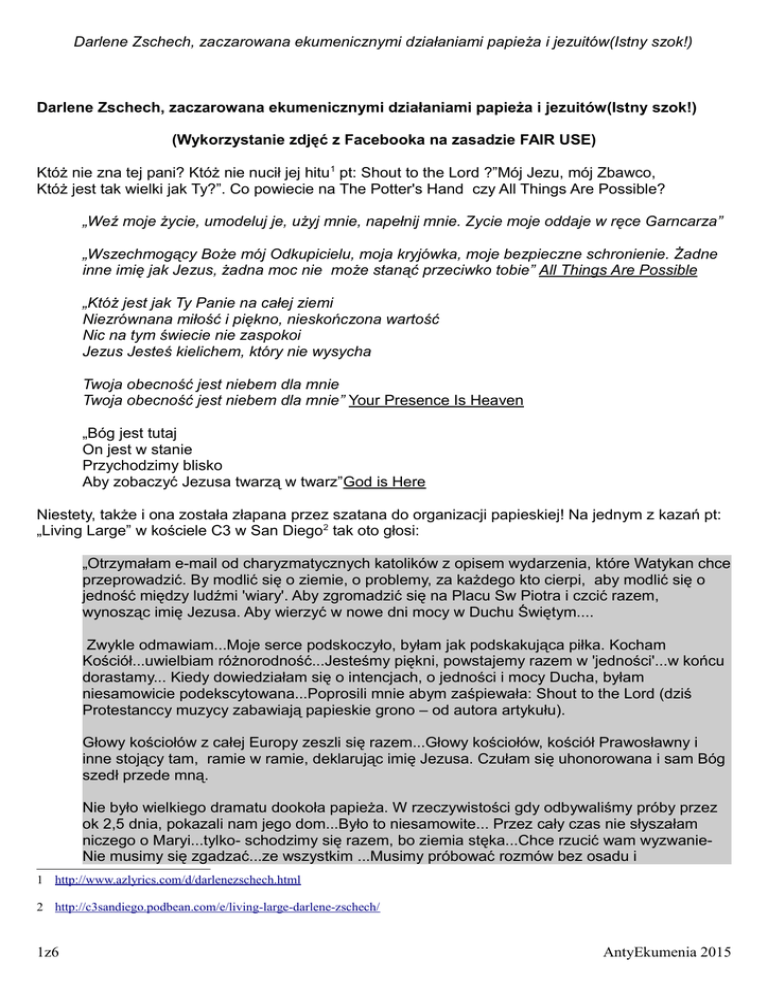 Darlene Zschech, zaczarowana ekumenicznymi działaniami papieża i jezuitów(Istny szok!)

Darlene Zschech, zaczarowana ekumenicznymi działaniami papieża i jezuitów(Istny szok!)

(Wykorzystanie zdjęć z Facebooka na zasadzie FAIR USE)

Któż nie zna tej pani? Któż nie nucił jej hitu$^1$ pt: Shout to the Lord ?"Mój Jezu, mój Zbawco, Któż jest tak wielki jak Ty?". Co powiecie na The Potter's Hand czy All Things Are Possible?

„Weź moje życie, umodeluj je, użyj mnie, napełnij mnie. Zycie moje oddaje w ręce Garncarza"

„Wszechmogący Boże mój Odkupicielu, moja kryjówka, moje bezpieczne schronienie. Żadne inne imię jak Jezus, żadna moc nie może stanąć przeciwko tobie" All Things Are Possible

„Któż jest jak Ty Panie na całej ziemi
Niezrównana miłość i piękno, nieskończona wartość
Nic na tym świecie nie zaspokoi
Jezus Jesteś kielichem, który nie wysycha

Twoja obecność jest niebem dla mnie
Twoja obecność jest niebem dla mnie" Your Presence Is Heaven

„Bóg jest tutaj
On jest w stanie
Przychodzimy blisko
Aby zobaczyć Jezusa twarzą w twarz"God is Here

Niestety, także i ona została złapana przez szatana do organizacji papieskiej! Na jednym z kazań pt: „Living Large" w kościele C3 w San Diego$^2$ tak oto głosi:

„Otrzymałam e-mail od charyzmatycznych katolików z opisem wydarzenia, które Watykan chce przeprowadzić. By modlić się o ziemie, o problemy, za każdego kto cierpi, aby modlić się o jedność między ludźmi 'wiary'. Aby zgromadzić się na Placu Sw Piotra i czcić razem, wynosząc imię Jezusa. Aby wierzyć w nowe dni mocy w Duchu Świętym....

Zwykle odmawiam...Moje serce podskoczyło, byłam jak podskakująca piłka. Kocham Kościół...uwielbiam różnorodność...Jesteśmy piękni, powstajemy razem w 'jedności'...w końcu dorastamy... Kiedy dowiedziałam się o intencjach, o jedności i mocy Ducha, byłam niesamowicie podekscytowana...Poprosili mnie abym zaśpiewała: Shout to the Lord (dziś Protestanccy muzycy zabawiają papieskie grono – od autora artykułu).

Głowy kościołów z całej Europy zeszli się razem...Głowy kościołów, kościół Prawosławny i inne stojący tam, ramie w ramie, deklarując imię Jezusa. Czułam się uhonorowana i sam Bóg szedł przede mną.

Nie było wielkiego dramatu dookoła papieża. W rzeczywistości gdy odbywaliśmy próby przez ok 2,5 dnia, pokazali nam jego dom...Było to niesamowite... Przez cały czas nie słyszałam niczego o Maryi...tylko- schodzimy się razem, bo ziemia stęka...Chce rzucić wam wyzwanie- Nie musimy się zgadzać...ze wszystkim ...Musimy próbować rozmów bez osadu i

1 http://www.azlyrics.com/d/darlenezschech.html

2 http://c3sandiego.podbean.com/e/living-large-darlene-zschech/

1z6 AntyEkumenia 2015